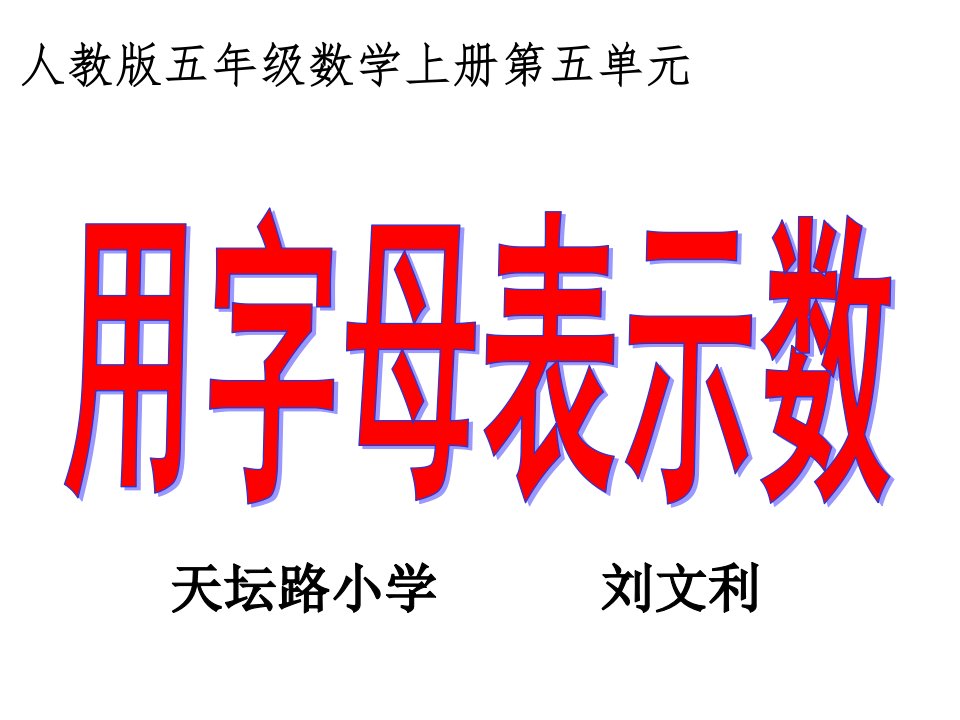 人教版五年级数学上册第五单元

用字母表示数

天坛路小学　　刘文利